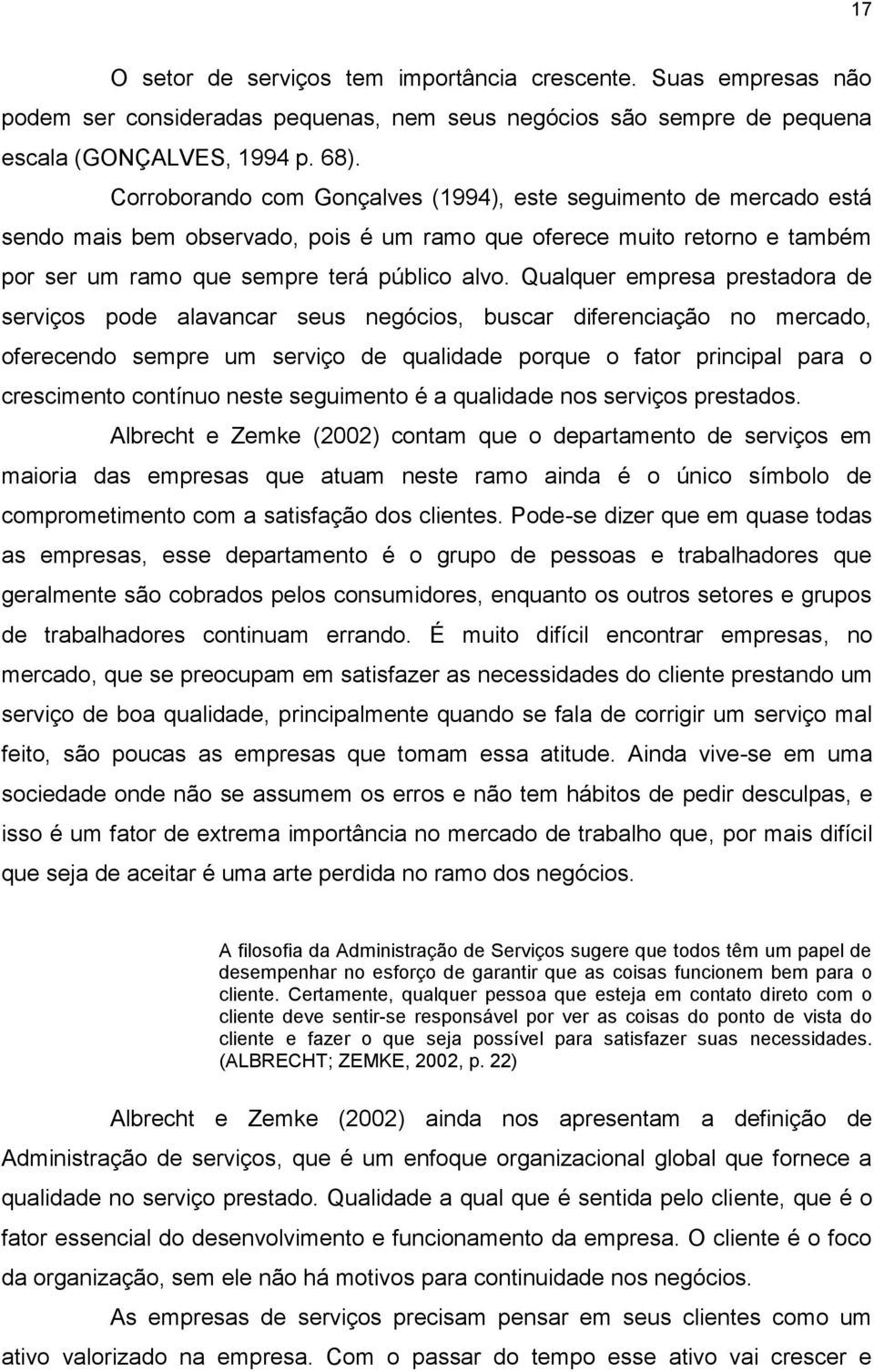 17

O setor de serviços tem importância crescente. Suas empresas não podem ser consideradas pequenas, nem seus negócios são sempre de pequena escala (GONÇALVES, 1994 p. 68).

Corroborando com Gonçalves (1994), este seguimento de mercado está sendo mais bem observado, pois é um ramo que oferece muito retorno e também por ser um ramo que sempre terá público alvo. Qualquer empresa prestadora de serviços pode alavancar seus negócios, buscar diferenciação no mercado, oferecendo sempre um serviço de qualidade porque o fator principal para o crescimento contínuo neste seguimento é a qualidade nos serviços prestados.

Albrecht e Zemke (2002) contam que o departamento de serviços em maioria das empresas que atuam neste ramo ainda é o único símbolo de comprometimento com a satisfação dos clientes. Pode-se dizer que em quase todas as empresas, esse departamento é o grupo de pessoas e trabalhadores que geralmente são cobrados pelos consumidores, enquanto os outros setores e grupos de trabalhadores continuam errando. É muito difícil encontrar empresas, no mercado, que se preocupam em satisfazer as necessidades do cliente prestando um serviço de boa qualidade, principalmente quando se fala de corrigir um serviço mal feito, são poucas as empresas que tomam essa atitude. Ainda vive-se em uma sociedade onde não se assumem os erros e não tem hábitos de pedir desculpas, e isso é um fator de extrema importância no mercado de trabalho que, por mais difícil que seja de aceitar é uma arte perdida no ramo dos negócios.

A filosofia da Administração de Serviços sugere que todos têm um papel de desempenhar no esforço de garantir que as coisas funcionem bem para o cliente. Certamente, qualquer pessoa que esteja em contato direto com o cliente deve sentir-se responsável por ver as coisas do ponto de vista do cliente e fazer o que seja possível para satisfazer suas necessidades. (ALBRECHT; ZEMKE, 2002, p. 22)

Albrecht e Zemke (2002) ainda nos apresentam a definição de Administração de serviços, que é um enfoque organizacional global que fornece a qualidade no serviço prestado. Qualidade a qual que é sentida pelo cliente, que é o fator essencial do desenvolvimento e funcionamento da empresa. O cliente é o foco da organização, sem ele não há motivos para continuidade nos negócios.

As empresas de serviços precisam pensar em seus clientes como um ativo valorizado na empresa. Com o passar do tempo esse ativo vai crescer e